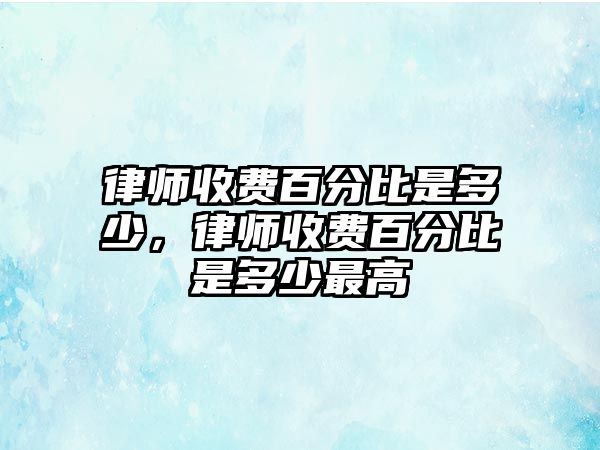 律师收费百分比是多少，律师收费百分比是多少最高